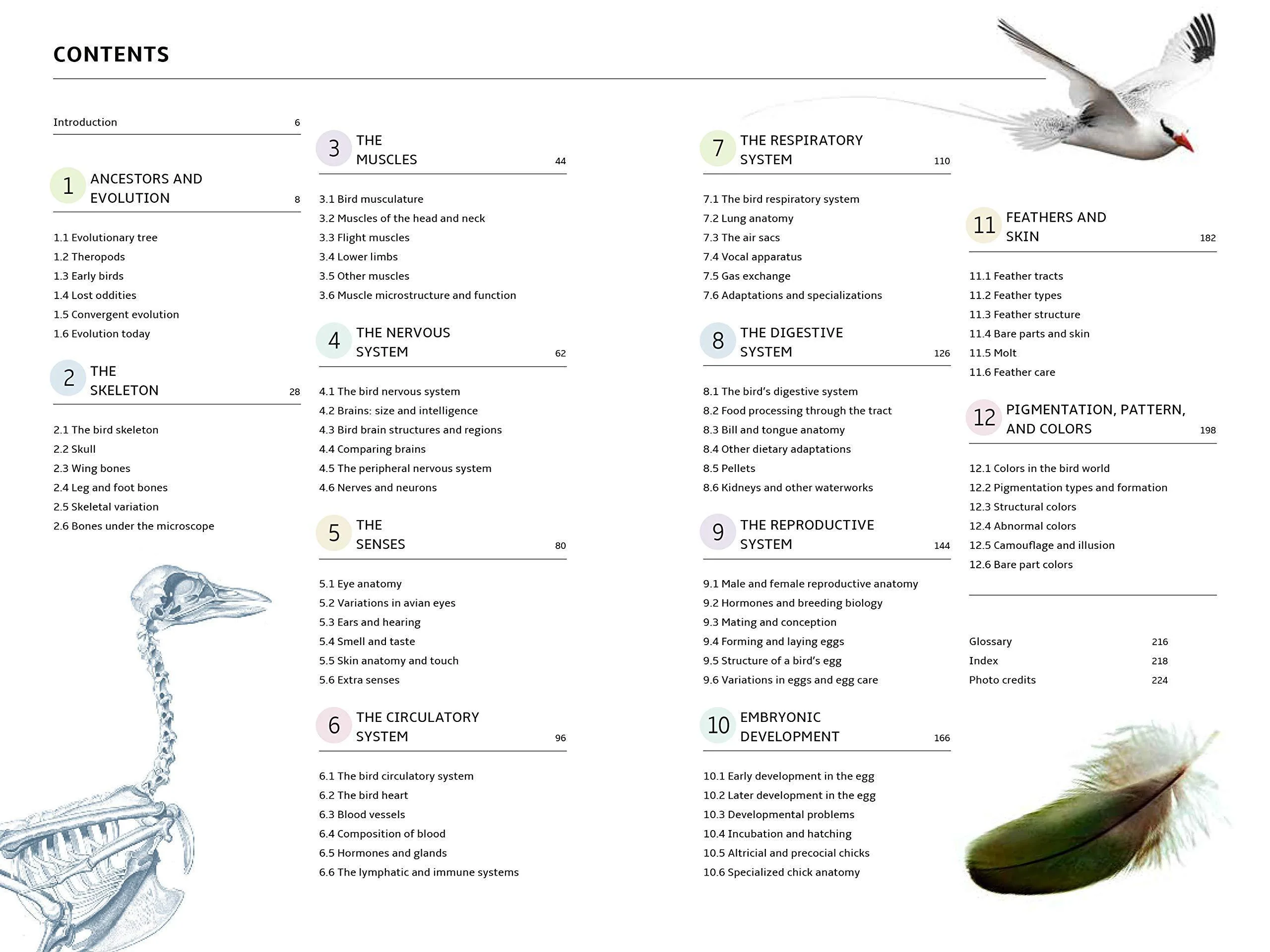 CONTENTS

Introduction 6

1 ANCESTORS AND EVOLUTION 8

1.1 Evolutionary tree
1.2 Theropods
1.3 Early birds
1.4 Lost oddities
1.5 Convergent evolution
1.6 Evolution today

2 THE SKELETON 28

2.1 The bird skeleton
2.2 Skull
2.3 Wing bones
2.4 Leg and foot bones
2.5 Skeletal variation
2.6 Bones under the microscope

3 THE MUSCLES 44

3.1 Bird musculature
3.2 Muscles of the head and neck
3.3 Flight muscles
3.4 Lower limbs
3.5 Other muscles
3.6 Muscle microstructure and function

4 THE NERVOUS SYSTEM 62

4.1 The bird nervous system
4.2 Brains: size and intelligence
4.3 Bird brain structures and regions
4.4 Comparing brains
4.5 The peripheral nervous system
4.6 Nerves and neurons

5 THE SENSES 80

5.1 Eye anatomy
5.2 Variations in avian eyes
5.3 Ears and hearing
5.4 Smell and taste
5.5 Skin anatomy and touch
5.6 Extra senses

6 THE CIRCULATORY SYSTEM 96

6.1 The bird circulatory system
6.2 The bird heart
6.3 Blood vessels
6.4 Composition of blood
6.5 Hormones and glands
6.6 The lymphatic and immune systems

7 THE RESPIRATORY SYSTEM 110

7.1 The bird respiratory system
7.2 Lung anatomy
7.3 The air sacs
7.4 Vocal apparatus
7.5 Gas exchange
7.6 Adaptations and specializations

8 THE DIGESTIVE SYSTEM 126

8.1 The bird's digestive system
8.2 Food processing through the tract
8.3 Bill and tongue anatomy
8.4 Other dietary adaptations
8.5 Pellets
8.6 Kidneys and other waterworks

9 THE REPRODUCTIVE SYSTEM 144

9.1 Male and female reproductive anatomy
9.2 Hormones and breeding biology
9.3 Mating and conception
9.4 Forming and laying eggs
9.5 Structure of a bird's egg
9.6 Variations in eggs and egg care

10 EMBRYONIC DEVELOPMENT 166

10.1 Early development in the egg
10.2 Later development in the egg
10.3 Developmental problems
10.4 Incubation and hatching
10.5 Altricial and precocial chicks
10.6 Specialized chick anatomy

11 FEATHERS AND SKIN 182

11.1 Feather tracts
11.2 Feather types
11.3 Feather structure
11.4 Bare parts and skin
11.5 Molt
11.6 Feather care

12 PIGMENTATION, PATTERN, AND COLORS 198

12.1 Colors in the bird world
12.2 Pigmentation types and formation
12.3 Structural colors
12.4 Abnormal colors
12.5 Camouflage and illusion
12.6 Bare part colors

Glossary 216
Index 218
Photo credits 224